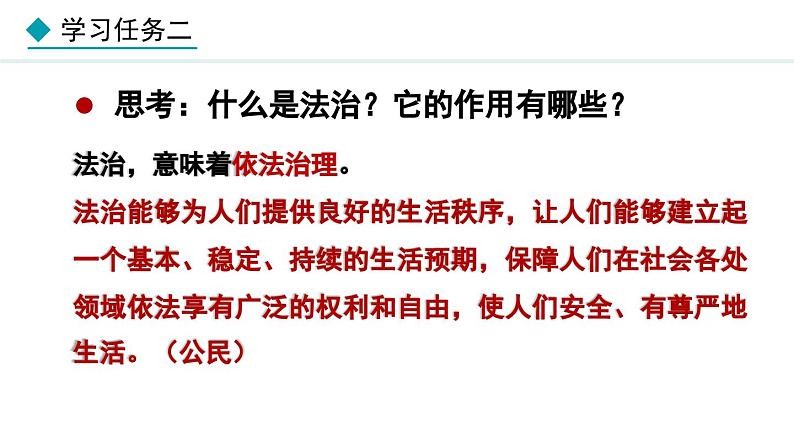 学习任务二

思考：什么是法治？它的作用有哪些？

法治，意味着依法治理。

法治能够为人们提供良好的生活秩序，让人们能够建立起一个基本、稳定、持续的生活预期，保障人们在社会各处领域依法享有广泛的权利和自由，使人们安全、有尊严地生活。（公民）